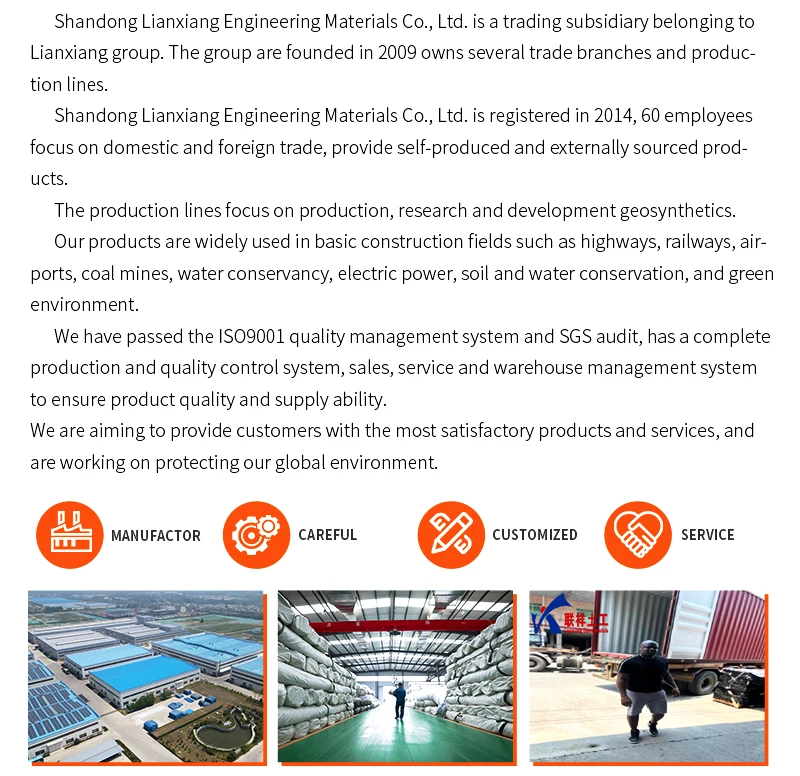 Shandong Lianxiang Engineering Materials Co., Ltd. is a trading subsidiary belonging to Lianxiang group. The group are founded in 2009 owns several trade branches and production lines.

Shandong Lianxiang Engineering Materials Co., Ltd. is registered in 2014, 60 employees focus on domestic and foreign trade, provide self-produced and externally sourced products.

The production lines focus on production, research and development geosynthetics.

Our products are widely used in basic construction fields such as highways, railways, airports, coal mines, water conservancy, electric power, soil and water conservation, and green environment.

We have passed the ISO9001 quality management system and SGS audit, has a complete production and quality control system, sales, service and warehouse management system to ensure product quality and supply ability.

We are aiming to provide customers with the most satisfactory products and services, and are working on protecting our global environment.

MANUFACTOR

CAREFUL

CUSTOMIZED

SERVICE

联祥土工